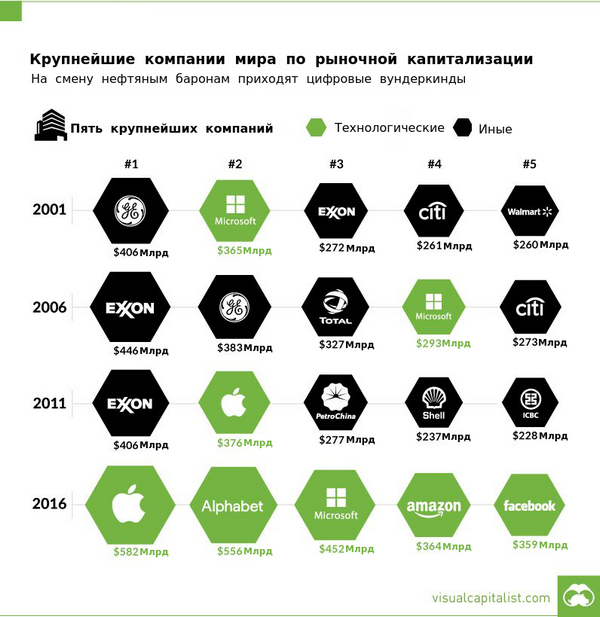 Крупнейшие компании мира по рыночной капитализации
На смену нефтяным баронам приходят цифровые вундеркинды

Пять крупнейших компаний
Технологические
Иные

| | #1 | #2 | #3 | #4 | #5 |
|---|---|---|---|---|---|
| 2001 | GE $406 Млрд | Microsoft $365 Млрд | EXXON $272 Млрд | citi $261 Млрд | Walmart $260 Млрд |
| 2006 | EXXON $446 Млрд | GE $383 Млрд | TOTAL $327 Млрд | Microsoft $293 Млрд | citi $273 Млрд |
| 2011 | EXXON $406 Млрд | $376 Млрд | PetroChina $277 Млрд | Shell $237 Млрд | ICBC $228 Млрд |
| 2016 | $582 Млрд | Alphabet $556 Млрд | Microsoft $452 Млрд | amazon $364 Млрд | facebook $359 Млрд |

visualcapitalist.com